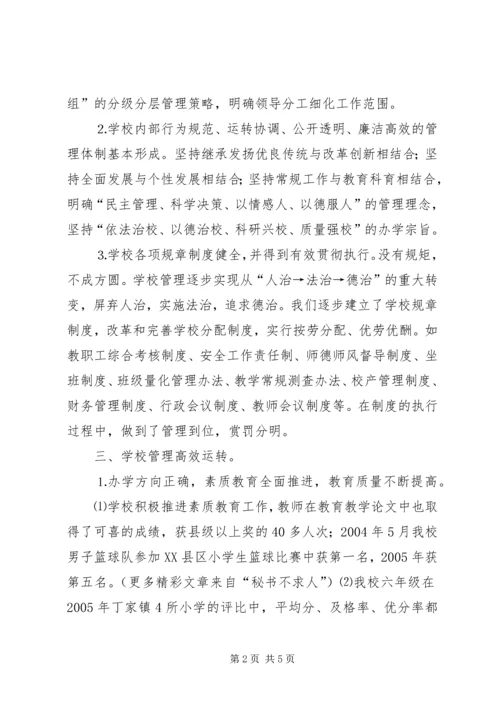 组”的分级分层管理策略，明确领导分工细化工作范围。

2.学校内部行为规范、运转协调、公开透明、廉洁高效的管理体制基本形成。坚持继承发扬优良传统与改革创新相结合；坚持全面发展与个性发展相结合；坚持常规工作与教育科育相结合，明确“民主管理、科学决策、以情感人、以德服人”的管理理念，坚持“依法治校、以德治校、科研兴校、质量强校”的办学宗旨。

3.学校各项规章制度健全，并得到有效贯彻执行。没有规矩，不成方圆。学校管理逐步实现从“人治→法治→德治”的重大转变，屏弃人治，实施法治，追求德治。我们逐步建立了学校规章制度，改革和完善学校分配制度，实行按劳分配、优劳优酬。如教职工综合考核制度、安全工作责任制、师德师风督导制度、坐班制度、班级量化管理办法、教学常规测查办法、校产管理制度、财务管理制度、行政会议制度、教师会议制度等。在制度的执行过程中，做到了管理到位，赏罚分明。

三、学校管理高效运转。

1.办学方向正确，素质教育全面推进，教育质量不断提高。

⑴学校积极推进素质教育工作，教师在教育教学论文中也取得了可喜的成绩，获县级以上奖的40多人次；2004年5月我校男子篮球队参加XX县区小学生篮球比赛中获第一名，2005年获第五名。（更多精彩文章来自“秘书不求人”）⑵我校六年级在2005年丁家镇4所小学的评比中，平均分、及格率、优分率都

第2页 共5页